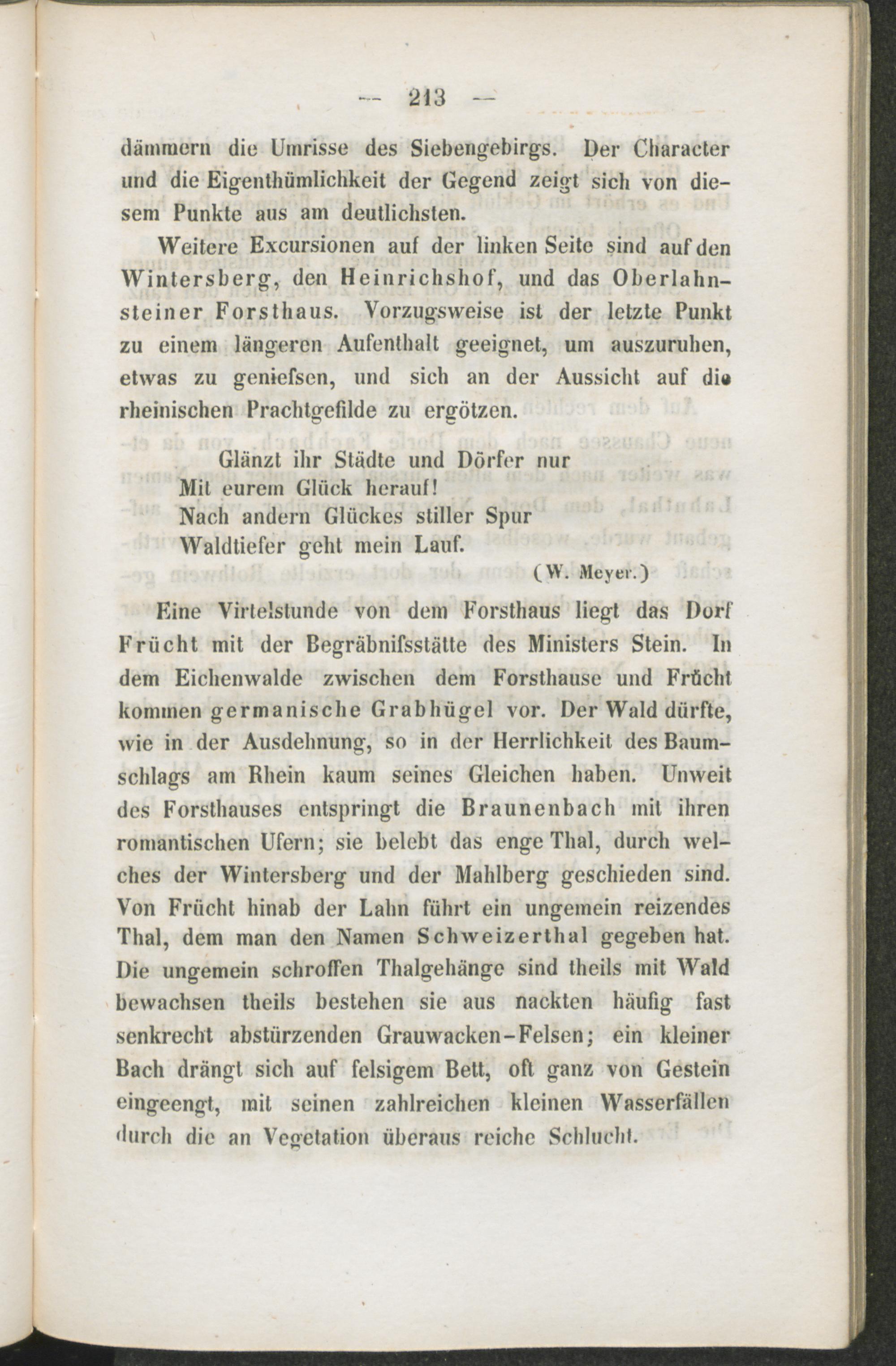 — 213 —

dämmern die Umrisse des Siebengebirgs. Der Character und die Eigenthümlichkeit der Gegend zeigt sich von diesem Punkte aus am deutlichsten.

Weitere Excursionen auf der linken Seite sind auf den Wintersberg, den Heinrichshof, und das Oberlahnsteiner Forsthaus. Vorzugsweise ist der letzte Punkt zu einem längeren Aufenthalt geeignet, um auszuruhen, etwas zu geniefsen, und sich an der Aussicht auf die rheinischen Prachtgefilde zu ergötzen.

Glänzt ihr Städte und Dörfer nur
Mit eurem Glück herauf!
Nach andern Glückes stiller Spur
Waldtiefer geht mein Lauf.
(W. Meyer.)

Eine Virtelstunde von dem Forsthaus liegt das Dorf Frücht mit der Begräbnifsstätte des Ministers Stein. In dem Eichenwalde zwischen dem Forsthause und Frücht kommen germanische Grabhügel vor. Der Wald dürfte, wie in der Ausdehnung, so in der Herrlichkeit des Baumschlags am Rhein kaum seines Gleichen haben. Unweit des Forsthauses entspringt die Braunenbach mit ihren romantischen Ufern; sie belebt das enge Thal, durch welches der Wintersberg und der Mahlberg geschieden sind. Von Frücht hinab der Lahn führt ein ungemein reizendes Thal, dem man den Namen Schweizerthal gegeben hat. Die ungemein schroffen Thalgehänge sind theils mit Wald bewachsen theils bestehen sie aus nackten häufig fast senkrecht abstürzenden Grauwacken-Felsen; ein kleiner Bach drängt sich auf felsigem Bett, oft ganz von Gestein eingeengt, mit seinen zahlreichen kleinen Wasserfällen durch die an Vegetation überaus reiche Schlucht.